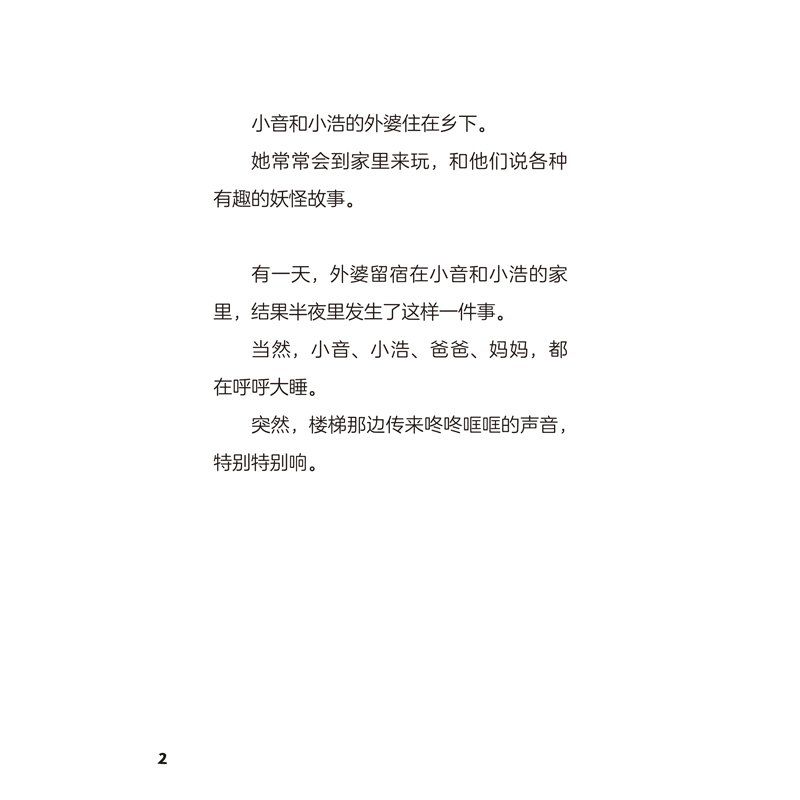 小音和小浩的外婆住在乡下。

她常常会到家里来玩，和他们说各种有趣的妖怪故事。

有一天，外婆留宿在小音和小浩的家里，结果半夜里发生了这样一件事。

当然，小音、小浩、爸爸、妈妈，都在呼呼大睡。

突然，楼梯那边传来咚咚哐哐的声音，特别特别响。

2